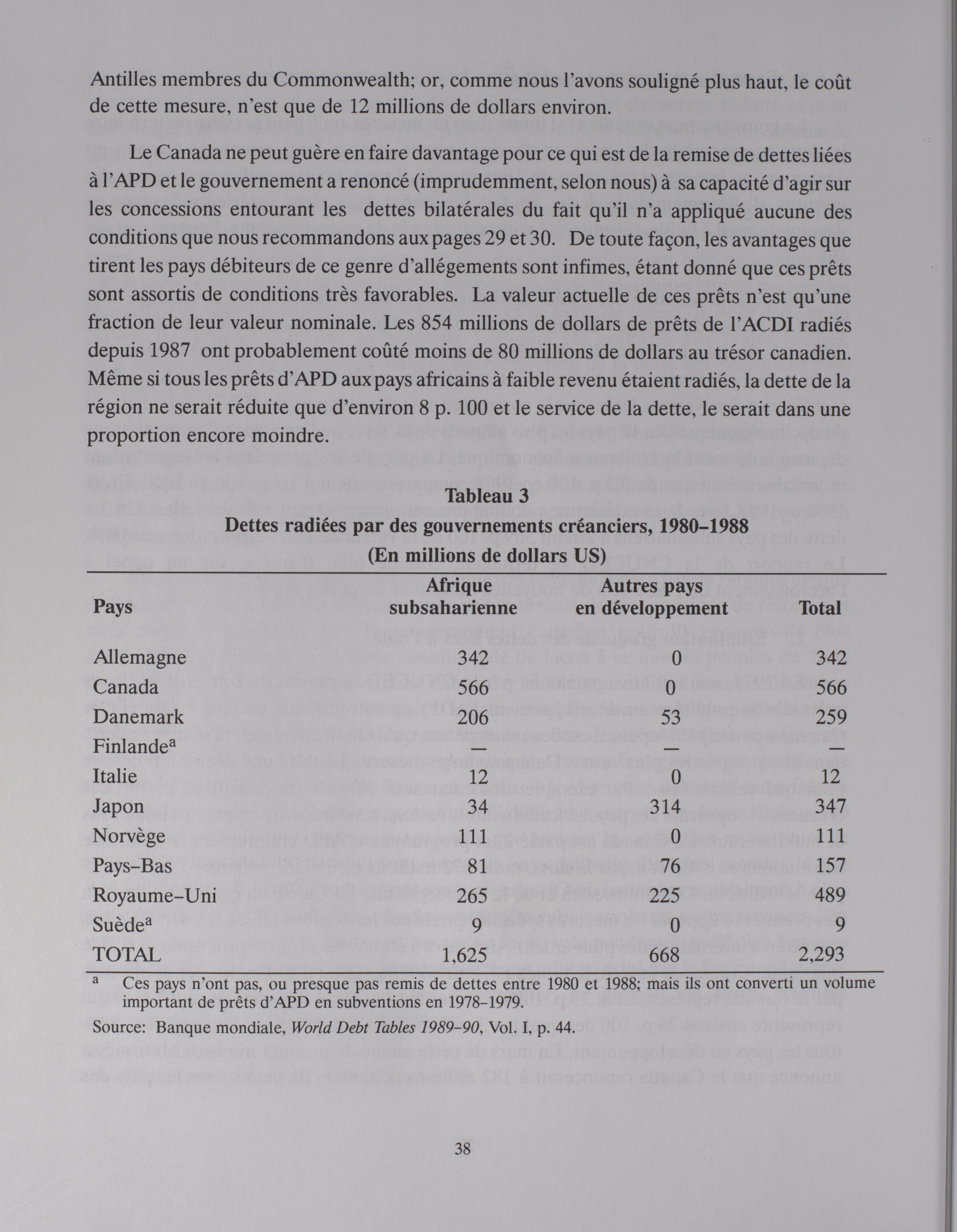 Antilles membres du Commonwealth; or, comme nous l'avons souligné plus haut, le coût de cette mesure, n'est que de 12 millions de dollars environ.

Le Canada ne peut guère en faire davantage pour ce qui est de la remise de dettes liées à l'APD et le gouvernement a renoncé (imprudemment, selon nous) à sa capacité d'agir sur les concessions entourant les dettes bilatérales du fait qu'il n'a appliqué aucune des conditions que nous recommandons aux pages 29 et 30. De toute façon, les avantages que tirent les pays débiteurs de ce genre d'allégements sont infimes, étant donné que ces prêts sont assortis de conditions très favorables. La valeur actuelle de ces prêts n'est qu'une fraction de leur valeur nominale. Les 854 millions de dollars de prêts de l'ACDI radiés depuis 1987 ont probablement coûté moins de 80 millions de dollars au trésor canadien. Même si tous les prêts d'APD aux pays africains à faible revenu étaient radiés, la dette de la région ne serait réduite que d'environ 8 p. 100 et le service de la dette, le serait dans une proportion encore moindre.

Tableau 3
Dettes radiées par des gouvernements créanciers, 1980–1988
(En millions de dollars US)

| Pays | Afrique subsaharienne | Autres pays en développement | Total |
|---|---|---|---|
| Allemagne | 342 | 0 | 342 |
| Canada | 566 | 0 | 566 |
| Danemark | 206 | 53 | 259 |
| Finlande$^a$ | — | — | — |
| Italie | 12 | 0 | 12 |
| Japon | 34 | 314 | 347 |
| Norvège | 111 | 0 | 111 |
| Pays–Bas | 81 | 76 | 157 |
| Royaume–Uni | 265 | 225 | 489 |
| Suède$^a$ | 9 | 0 | 9 |
| TOTAL | 1,625 | 668 | 2,293 |

$^a$ Ces pays n'ont pas, ou presque pas remis de dettes entre 1980 et 1988; mais ils ont converti un volume important de prêts d'APD en subventions en 1978–1979.

Source: Banque mondiale, World Debt Tables 1989–90, Vol. I, p. 44.

38